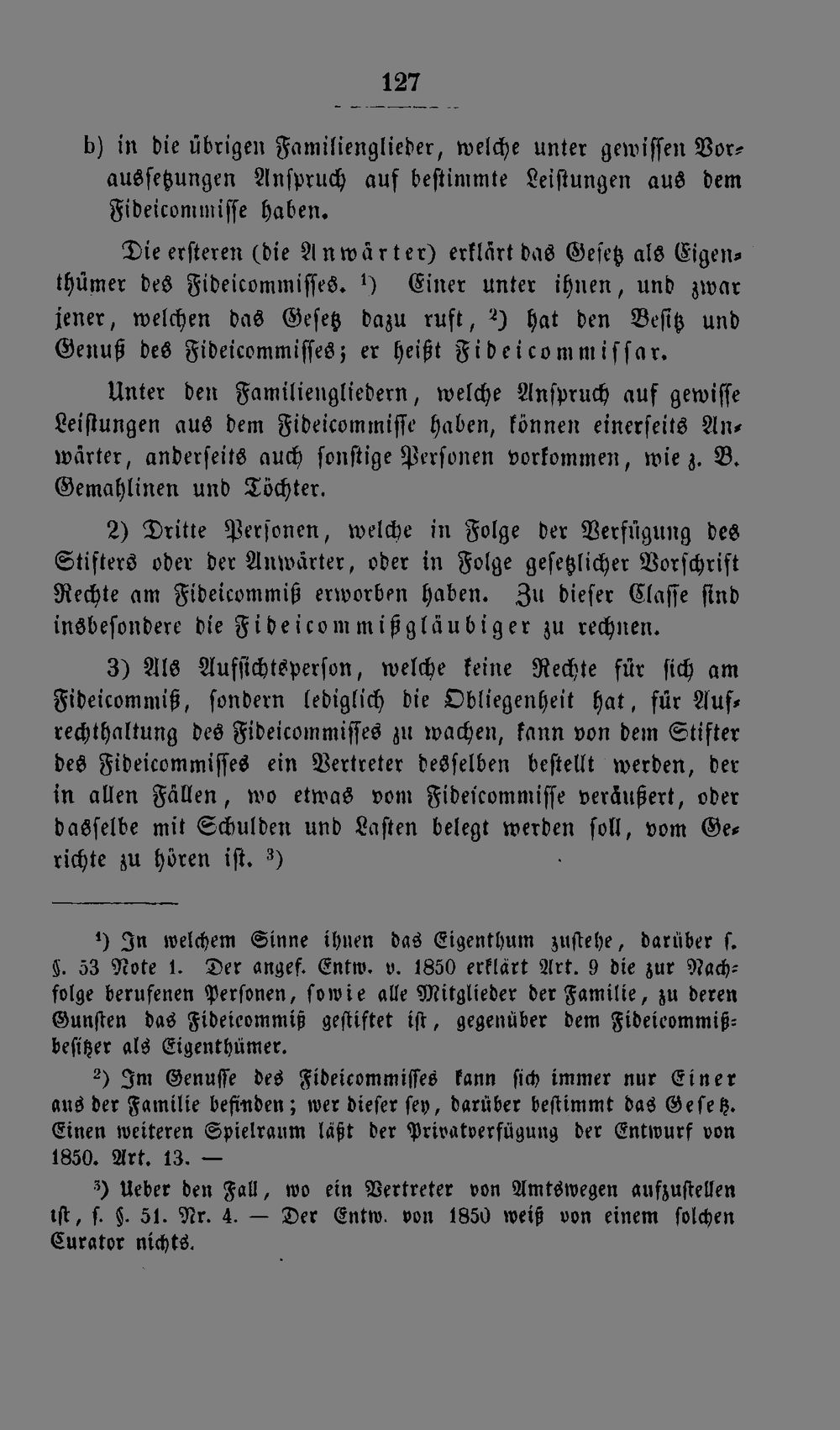 127

b) in die übrigen Familienglieder, welche unter gewissen Voraussetzungen Anspruch auf bestimmte Leistungen aus dem Fideicommisse haben.

Die ersteren (die Anwärter) erklärt das Gesetz als Eigenthümer des Fideicommisses. ¹) Einer unter ihnen, und zwar jener, welchen das Gesetz dazu ruft, ²) hat den Besitz und Genuß des Fideicommisses; er heißt Fideicommissar.

Unter den Familiengliedern, welche Anspruch auf gewisse Leistungen aus dem Fideicommisse haben, können einerseits Anwärter, anderseits auch sonstige Personen vorkommen, wie z. B. Gemahlinen und Töchter.

2) Dritte Personen, welche in Folge der Verfügung des Stifters oder der Anwärter, oder in Folge gesetzlicher Vorschrift Rechte am Fideicommiß erworben haben. Zu dieser Classe sind insbesondere die Fideicommißgläubiger zu rechnen.

3) Als Aufsichtsperson, welche keine Rechte für sich am Fideicommiß, sondern lediglich die Obliegenheit hat, für Aufrechthaltung des Fideicommisses zu wachen, kann von dem Stifter des Fideicommisses ein Vertreter desselben bestellt werden, der in allen Fällen, wo etwas vom Fideicommisse veräußert, oder dasselbe mit Schulden und Lasten belegt werden soll, vom Gerichte zu hören ist. ³)

¹) In welchem Sinne ihnen das Eigenthum zustehe, darüber s. §. 53 Note 1. Der angef. Entw. v. 1850 erklärt Art. 9 die zur Nachfolge berufenen Personen, sowie alle Mitglieder der Familie, zu deren Gunsten das Fideicommiß gestiftet ist, gegenüber dem Fideicommißbesitzer als Eigenthümer.

²) Im Genusse des Fideicommisses kann sich immer nur Einer aus der Familie befinden; wer dieser sey, darüber bestimmt das Gesetz. Einen weiteren Spielraum läßt der Privatverfügung der Entwurf von 1850. Art. 13. —

³) Ueber den Fall, wo ein Vertreter von Amtswegen aufzustellen ist, s. §. 51. Nr. 4. — Der Entw. von 1850 weiß von einem solchen Curator nichts.